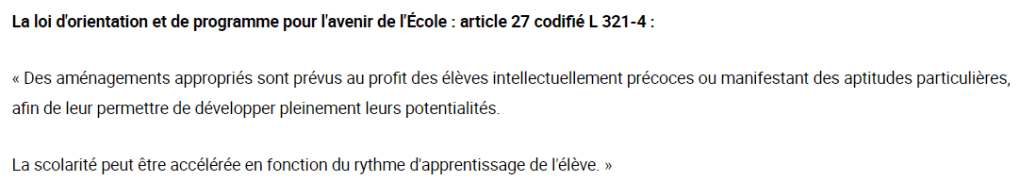 La loi d'orientation et de programme pour l'avenir de l'École : article 27 codifié L 321-4 :

« Des aménagements appropriés sont prévus au profit des élèves intellectuellement précoces ou manifestant des aptitudes particulières, afin de leur permettre de développer pleinement leurs potentialités.

La scolarité peut être accélérée en fonction du rythme d'apprentissage de l'élève. »